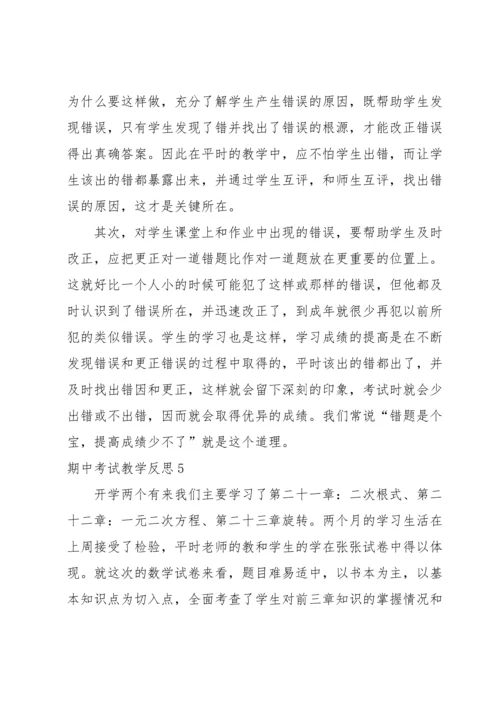 为什么要这样做，充分了解学生产生错误的原因，既帮助学生发现错误，只有学生发现了错并找出了错误的根源，才能改正错误得出真确答案。因此在平时的教学中，应不怕学生出错，而让学生该出的错都暴露出来，并通过学生互评，和师生互评，找出错误的原因，这才是关键所在。

其次，对学生课堂上和作业中出现的错误，要帮助学生及时改正，应把更正对一道错题比作对一道题放在更重要的位置上。这就好比一个人小的时候可能犯了这样或那样的错误，但他都及时认识到了错误所在，并迅速改正了，到成年就很少再犯以前所犯的类似错误。学生的学习也是这样，学习成绩的提高是在不断发现错误和更正错误的过程中取得的，平时该出的错都出了，并及时找出错因和更正，这样就会留下深刻的印象，考试时就会少出错或不出错，因而就会取得优异的成绩。我们常说“错题是个宝，提高成绩少不了”就是这个道理。

期中考试教学反思5

开学两个有来我们主要学习了第二十一章：二次根式、第二十二章：一元二次方程、第二十三章旋转。两个月的学习生活在上周接受了检验，平时老师的教和学生的学在张张试卷中得以体现。就这次的数学试卷来看，题目难易适中，以书本为主，以基本知识点为切入点，全面考查了学生对前三章知识的掌握情况和